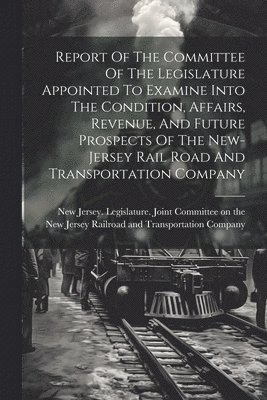 Report Of The Committee Of The Legislature Appointed To Examine Into The Condition, Affairs, Revenue, And Future Prospects Of The New-Jersey Rail Road And Transportation Company

New Jersey. Legislature. Joint Committee on the New Jersey Railroad and Transportation Company